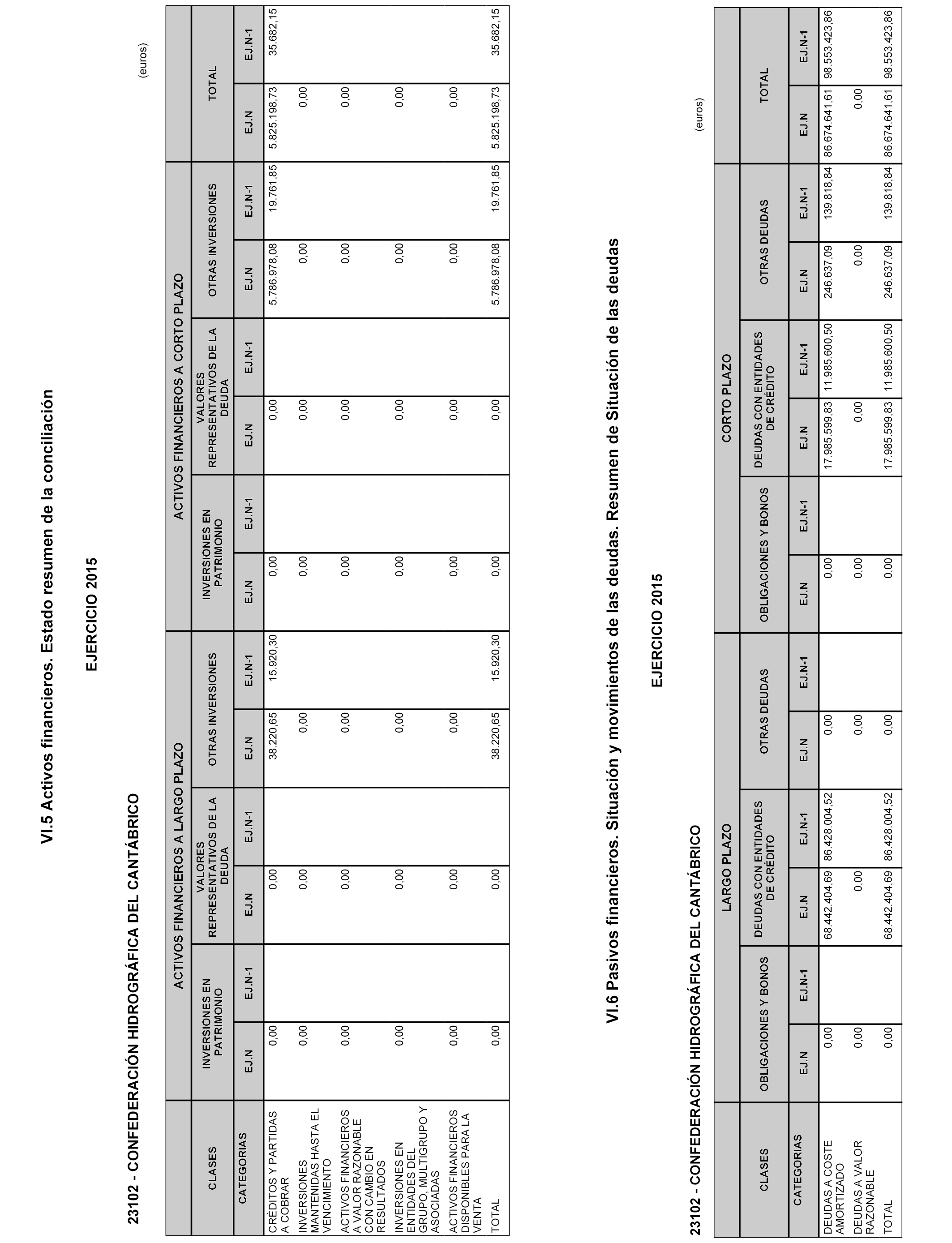 VI.5 Activos financieros. Estado resumen de la conciliación

EJERCICIO 2015

23102 - CONFEDERACIÓN HIDROGRÁFICA DEL CANTÁBRICO

(euros)

| CLASES | ACTIVOS FINANCIEROS A LARGO PLAZO | | | | | | ACTIVOS FINANCIEROS A CORTO PLAZO | | | | | | TOTAL | |
|---|---|---|---|---|---|---|---|---|---|---|---|---|---|---|
| | INVERSIONES EN PATRIMONIO | | VALORES REPRESENTATIVOS DE LA DEUDA | | OTRAS INVERSIONES | | INVERSIONES EN PATRIMONIO | | VALORES REPRESENTATIVOS DE LA DEUDA | | OTRAS INVERSIONES | | | |
| CATEGORIAS | EJ.N | EJ.N-1 | EJ.N | EJ.N-1 | EJ.N | EJ.N-1 | EJ.N | EJ.N-1 | EJ.N | EJ.N-1 | EJ.N | EJ.N-1 | EJ.N | EJ.N-1 |
| CRÉDITOS Y PARTIDAS A COBRAR | 0,00 | | 0,00 | | 38.220,65 | 15.920,30 | 0,00 | | 0,00 | | 5.786.978,08 | 19.761,85 | 5.825.198,73 | 35.682,15 |
| INVERSIONES MANTENIDAS HASTA EL VENCIMIENTO | 0,00 | | 0,00 | | 0,00 | | 0,00 | | 0,00 | | 0,00 | | 0,00 | |
| ACTIVOS FINANCIEROS A VALOR RAZONABLE CON CAMBIO EN RESULTADOS | 0,00 | | 0,00 | | 0,00 | | 0,00 | | 0,00 | | 0,00 | | 0,00 | |
| INVERSIONES EN ENTIDADES DEL GRUPO, MULTIGRUPO Y ASOCIADAS | 0,00 | | 0,00 | | 0,00 | | 0,00 | | 0,00 | | 0,00 | | 0,00 | |
| ACTIVOS FINANCIEROS DISPONIBLES PARA LA VENTA | 0,00 | | 0,00 | | 0,00 | | 0,00 | | 0,00 | | 0,00 | | 0,00 | |
| TOTAL | 0,00 | | 0,00 | | 38.220,65 | 15.920,30 | 0,00 | | 0,00 | | 5.786.978,08 | 19.761,85 | 5.825.198,73 | 35.682,15 |

VI.6 Pasivos financieros. Situación y movimientos de las deudas. Resumen de Situación de las deudas

EJERCICIO 2015

23102 - CONFEDERACIÓN HIDROGRÁFICA DEL CANTÁBRICO

(euros)

| CLASES | LARGO PLAZO | | | | | | CORTO PLAZO | | | | | | TOTAL | |
|---|---|---|---|---|---|---|---|---|---|---|---|---|---|---|
| | OBLIGACIONES Y BONOS | | DEUDAS CON ENTIDADES DE CRÉDITO | | OTRAS DEUDAS | | OBLIGACIONES Y BONOS | | DEUDAS CON ENTIDADES DE CRÉDITO | | OTRAS DEUDAS | | | |
| CATEGORIAS | EJ.N | EJ.N-1 | EJ.N | EJ.N-1 | EJ.N | EJ.N-1 | EJ.N | EJ.N-1 | EJ.N | EJ.N-1 | EJ.N | EJ.N-1 | EJ.N | EJ.N-1 |
| DEUDAS A COSTE AMORTIZADO | 0,00 | | 68.442.404,69 | 86.428.004,52 | 0,00 | | 0,00 | | 17.985.599,83 | 11.985.600,50 | 246.637,09 | 139.818,84 | 86.674.641,61 | 98.553.423,86 |
| DEUDAS A VALOR RAZONABLE | 0,00 | | 0,00 | | 0,00 | | 0,00 | | 0,00 | | 0,00 | | 0,00 | |
| TOTAL | 0,00 | | 68.442.404,69 | 86.428.004,52 | 0,00 | | 0,00 | | 17.985.599,83 | 11.985.600,50 | 246.637,09 | 139.818,84 | 86.674.641,61 | 98.553.423,86 |